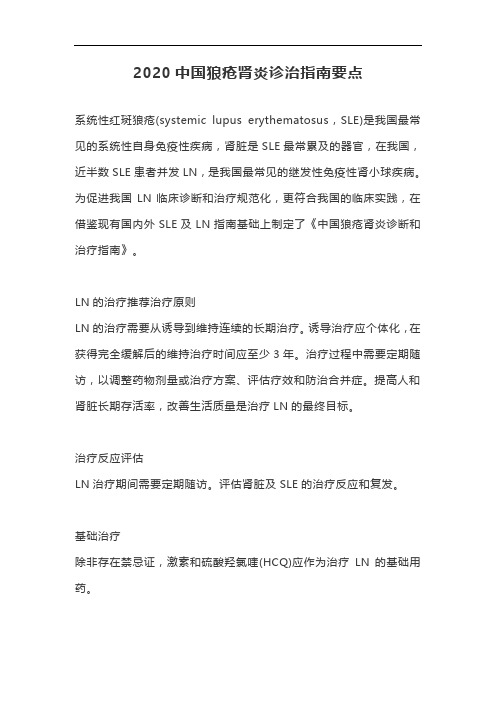 2020 中国狼疮肾炎诊治指南要点

系统性红斑狼疮(systemic lupus erythematosus，SLE)是我国最常见的系统性自身免疫性疾病，肾脏是 SLE 最常累及的器官，在我国，近半数 SLE 患者并发 LN，是我国最常见的继发性免疫性肾小球疾病。为促进我国 LN 临床诊断和治疗规范化，更符合我国的临床实践，在借鉴现有国内外 SLE 及 LN 指南基础上制定了《中国狼疮肾炎诊断和治疗指南》。

LN 的治疗推荐治疗原则
LN 的治疗需要从诱导到维持连续的长期治疗。诱导治疗应个体化，在获得完全缓解后的维持治疗时间应至少 3 年。治疗过程中需要定期随访，以调整药物剂量或治疗方案、评估疗效和防治合并症。提高人和肾脏长期存活率，改善生活质量是治疗 LN 的最终目标。

治疗反应评估
LN 治疗期间需要定期随访。评估肾脏及 SLE 的治疗反应和复发。

基础治疗
除非存在禁忌证，激素和硫酸羟氯喹(HCQ)应作为治疗 LN 的基础用药。